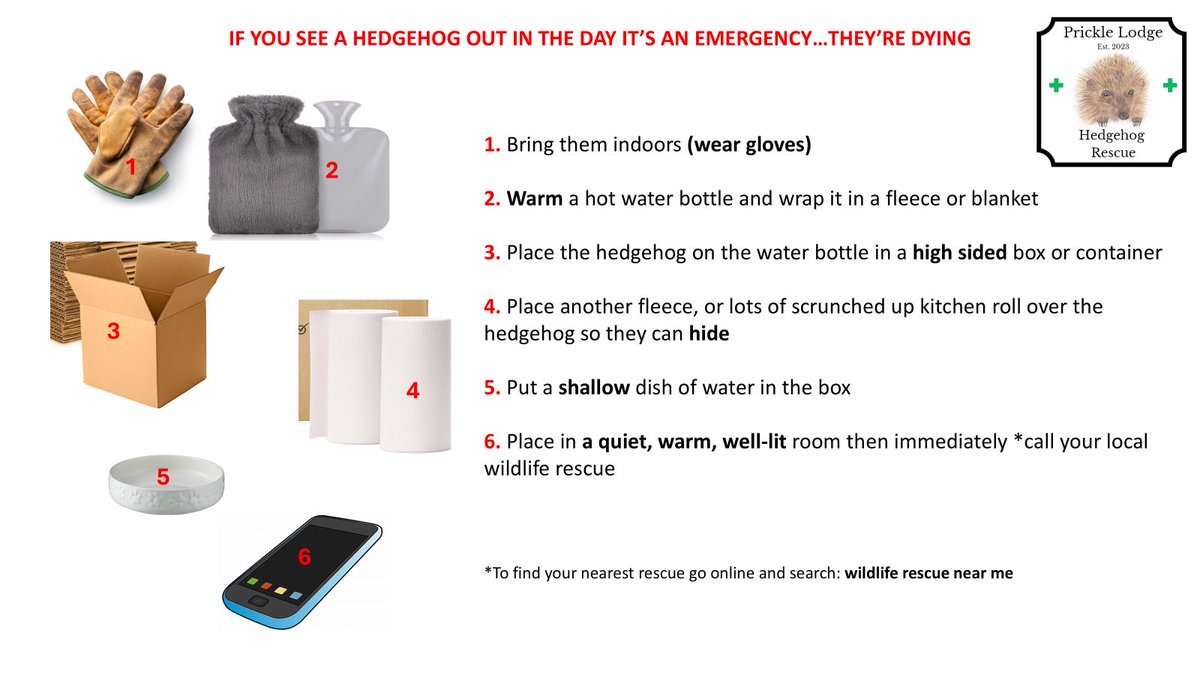 IF YOU SEE A HEDGEHOG OUT IN THE DAY IT'S AN EMERGENCY…THEY'RE DYING

Prickle Lodge
Est. 2023
Hedgehog
Rescue

1
2
3
4
5
6

1. Bring them indoors (wear gloves)

2. Warm a hot water bottle and wrap it in a fleece or blanket

3. Place the hedgehog on the water bottle in a high sided box or container

4. Place another fleece, or lots of scrunched up kitchen roll over the hedgehog so they can hide

5. Put a shallow dish of water in the box

6. Place in a quiet, warm, well-lit room then immediately *call your local wildlife rescue

*To find your nearest rescue go online and search: wildlife rescue near me